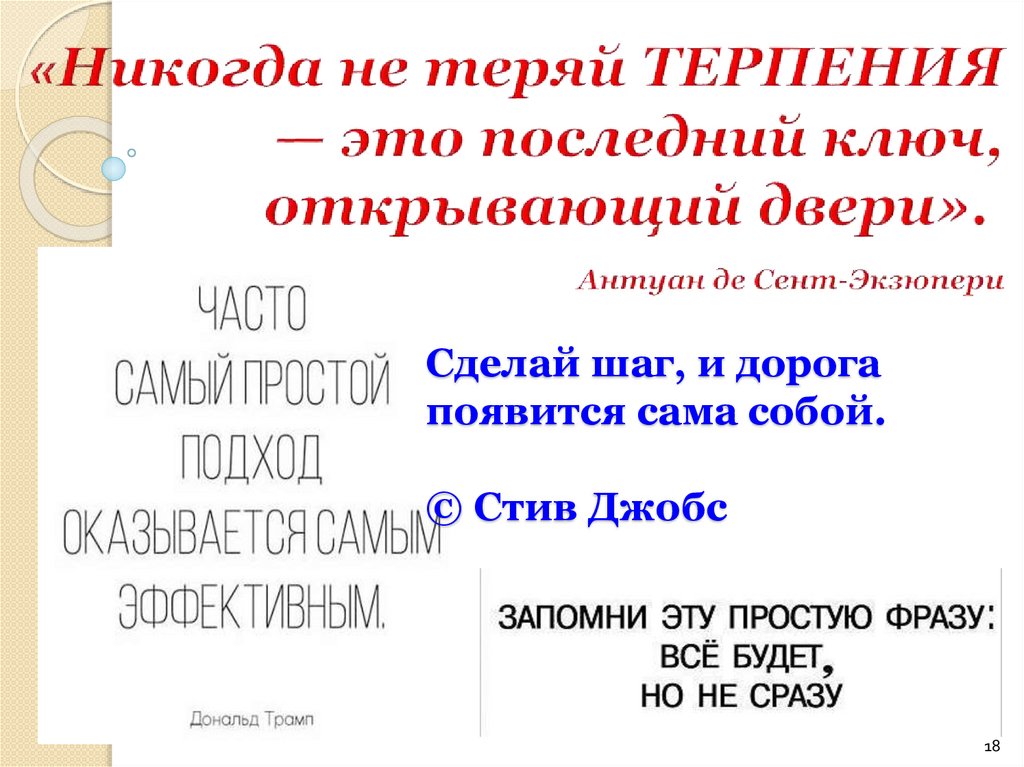 «Никогда не теряй ТЕРПЕНИЯ — это последний ключ, открывающий двери».

Антуан де Сент-Экзюпери

ЧАСТО
САМЫЙ ПРОСТОЙ
ПОДХОД
ОКАЗЫВАЕТСЯ САМЫМ
ЭФФЕКТИВНЫМ.

Дональд Трамп

Сделай шаг, и дорога появится сама собой.

© Стив Джобс

ЗАПОМНИ ЭТУ ПРОСТУЮ ФРАЗУ:
ВСЁ БУДЕТ,
НО НЕ СРАЗУ

18